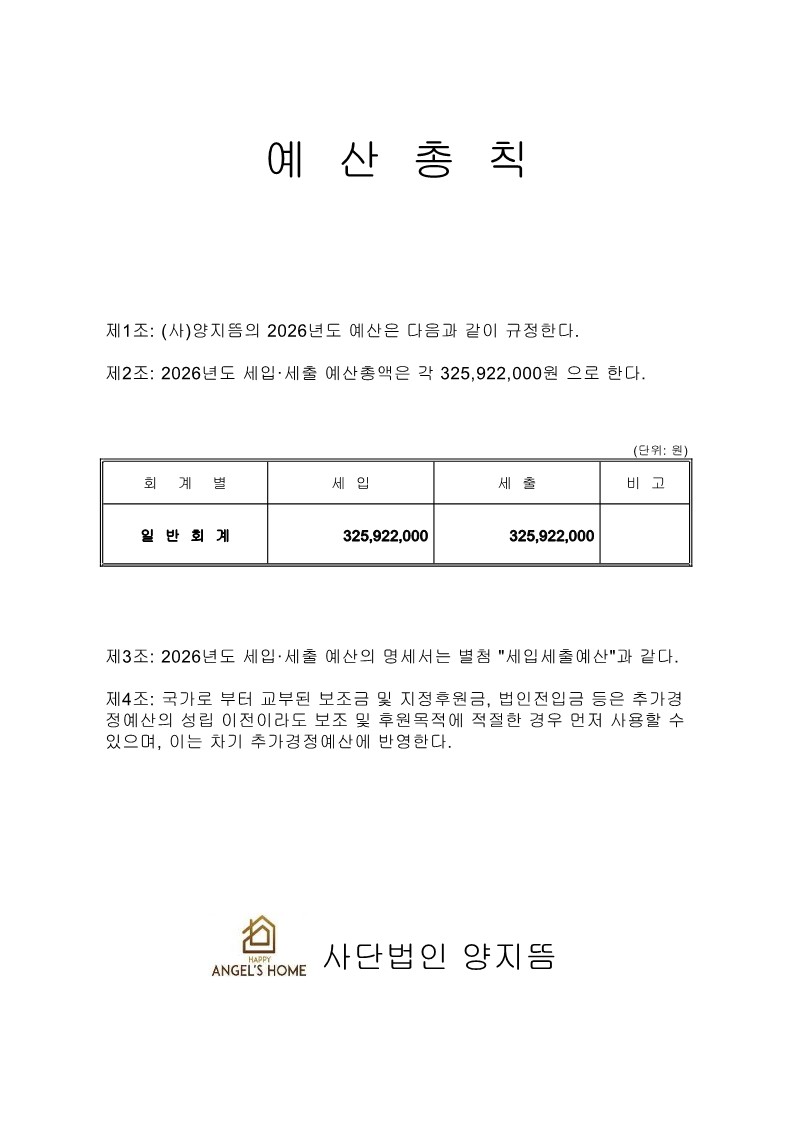 예 산 총 칙

제1조: (사)양지뜸의 2026년도 예산은 다음과 같이 규정한다.

제2조: 2026년도 세입·세출 예산총액은 각 325,922,000원 으로 한다.

(단위: 원)

| 회 계 별 | 세 입 | 세 출 | 비 고 |
|---|---|---|---|
| 일 반 회 계 | 325,922,000 | 325,922,000 | |

제3조: 2026년도 세입·세출 예산의 명세서는 별첨 "세입세출예산"과 같다.

제4조: 국가로 부터 교부된 보조금 및 지정후원금, 법인전입금 등은 추가경정예산의 성립 이전이라도 보조 및 후원목적에 적절한 경우 먼저 사용할 수 있으며, 이는 차기 추가경정예산에 반영한다.

HAPPY ANGEL'S HOME 사단법인 양지뜸